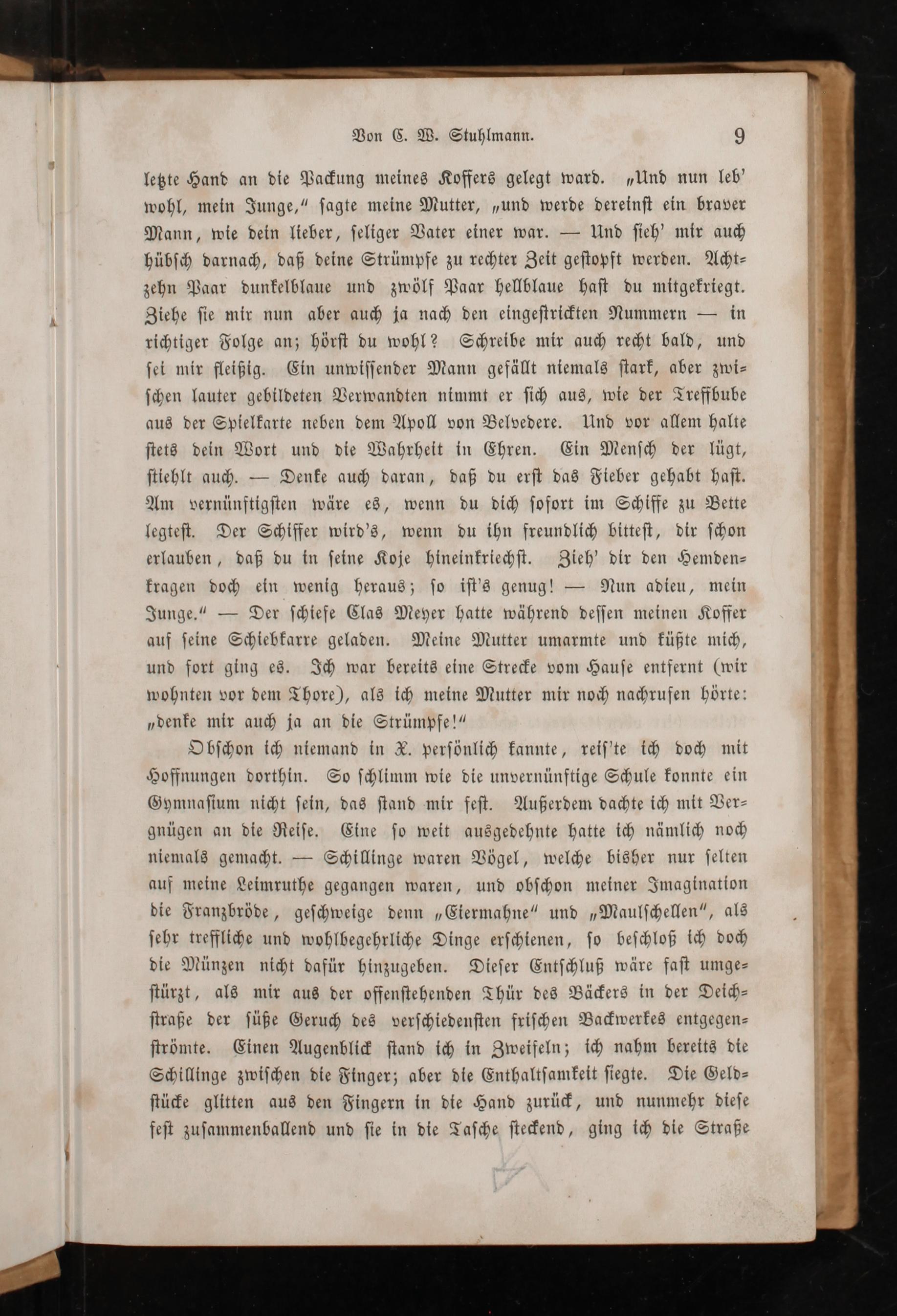 Von C. W. Stuhlmann. 9

letzte Hand an die Packung meines Koffers gelegt ward. „Und nun leb' wohl, mein Junge," sagte meine Mutter, „und werde dereinst ein braver Mann, wie dein lieber, seliger Vater einer war. — Und sieh' mir auch hübsch darnach, daß deine Strümpfe zu rechter Zeit gestopft werden. Achtzehn Paar dunkelblaue und zwölf Paar hellblaue hast du mitgekriegt. Ziehe sie mir nun aber auch ja nach den eingestrickten Nummern — in richtiger Folge an; hörst du wohl? Schreibe mir auch recht bald, und sei mir fleißig. Ein unwissender Mann gefällt niemals stark, aber zwischen lauter gebildeten Verwandten nimmt er sich aus, wie der Treffbube aus der Spielkarte neben dem Apoll von Belvedere. Und vor allem halte stets dein Wort und die Wahrheit in Ehren. Ein Mensch der lügt, stiehlt auch. — Denke auch daran, daß du erst das Fieber gehabt hast. Am vernünftigsten wäre es, wenn du dich sofort im Schiffe zu Bette legtest. Der Schiffer wird's, wenn du ihn freundlich bittest, dir schon erlauben, daß du in seine Koje hineinkriechst. Zieh' dir den Hemdenkragen doch ein wenig heraus; so ist's genug! — Nun adieu, mein Junge." — Der schiefe Clas Meyer hatte während dessen meinen Koffer auf seine Schiebkarre geladen. Meine Mutter umarmte und küßte mich, und fort ging es. Ich war bereits eine Strecke vom Hause entfernt (wir wohnten vor dem Thore), als ich meine Mutter mir noch nachrufen hörte: „denke mir auch ja an die Strümpfe!"

Obschon ich niemand in X. persönlich kannte, reis'te ich doch mit Hoffnungen dorthin. So schlimm wie die unvernünftige Schule konnte ein Gymnasium nicht sein, das stand mir fest. Außerdem dachte ich mit Vergnügen an die Reise. Eine so weit ausgedehnte hatte ich nämlich noch niemals gemacht. — Schillinge waren Vögel, welche bisher nur selten auf meine Leimruthe gegangen waren, und obschon meiner Imagination die Franzbröde, geschweige denn „Eiermahne" und „Maulschellen", als sehr treffliche und wohlbegehrliche Dinge erschienen, so beschloß ich doch die Münzen nicht dafür hinzugeben. Dieser Entschluß wäre fast umgestürzt, als mir aus der offenstehenden Thür des Bäckers in der Deichstraße der süße Geruch des verschiedensten frischen Backwerkes entgegenströmte. Einen Augenblick stand ich in Zweifeln; ich nahm bereits die Schillinge zwischen die Finger; aber die Enthaltsamkeit siegte. Die Geldstücke glitten aus den Fingern in die Hand zurück, und nunmehr diese fest zusammenballend und sie in die Tasche steckend, ging ich die Straße